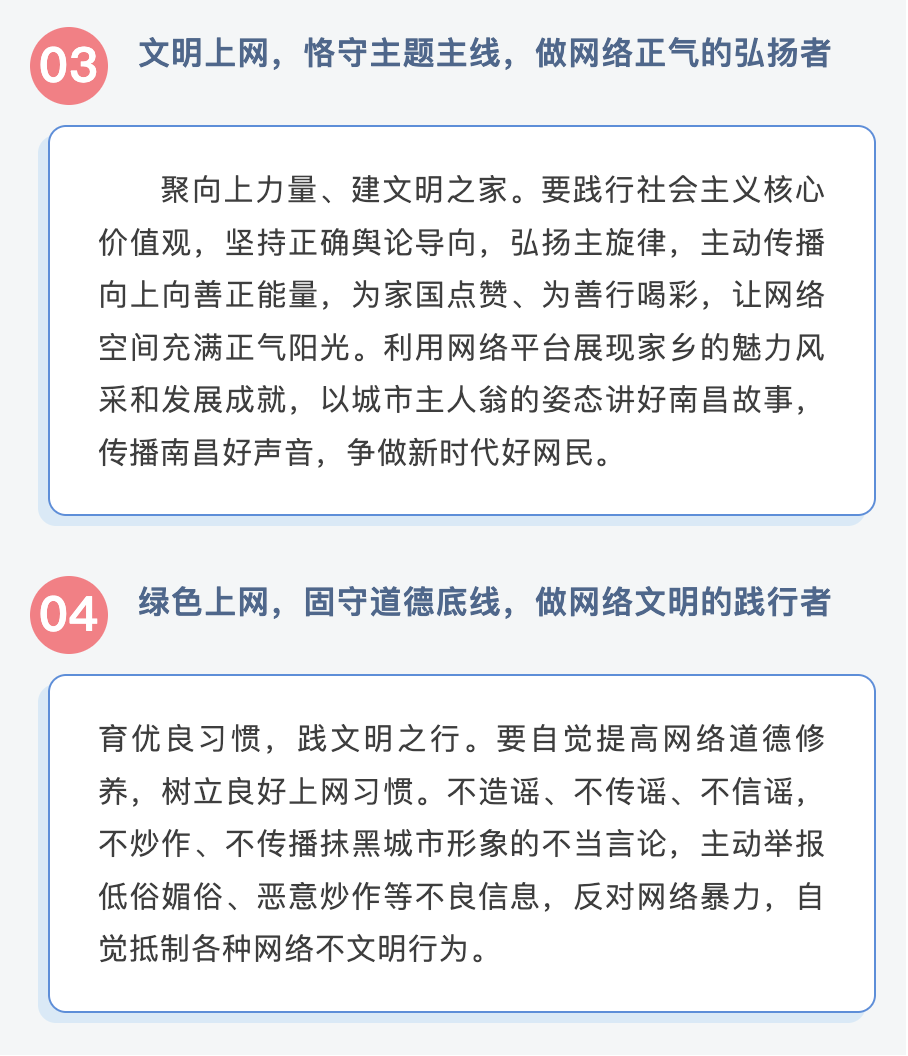 03 文明上网，恪守主题主线，做网络正气的弘扬者

聚向上力量、建文明之家。要践行社会主义核心价值观，坚持正确舆论导向，弘扬主旋律，主动传播向上向善正能量，为家国点赞、为善行喝彩，让网络空间充满正气阳光。利用网络平台展现家乡的魅力风采和发展成就，以城市主人翁的姿态讲好南昌故事，传播南昌好声音，争做新时代好网民。

04 绿色上网，固守道德底线，做网络文明的践行者

育优良习惯，践文明之行。要自觉提高网络道德修养，树立良好上网习惯。不造谣、不传谣、不信谣，不炒作、不传播抹黑城市形象的不当言论，主动举报低俗媚俗、恶意炒作等不良信息，反对网络暴力，自觉抵制各种网络不文明行为。